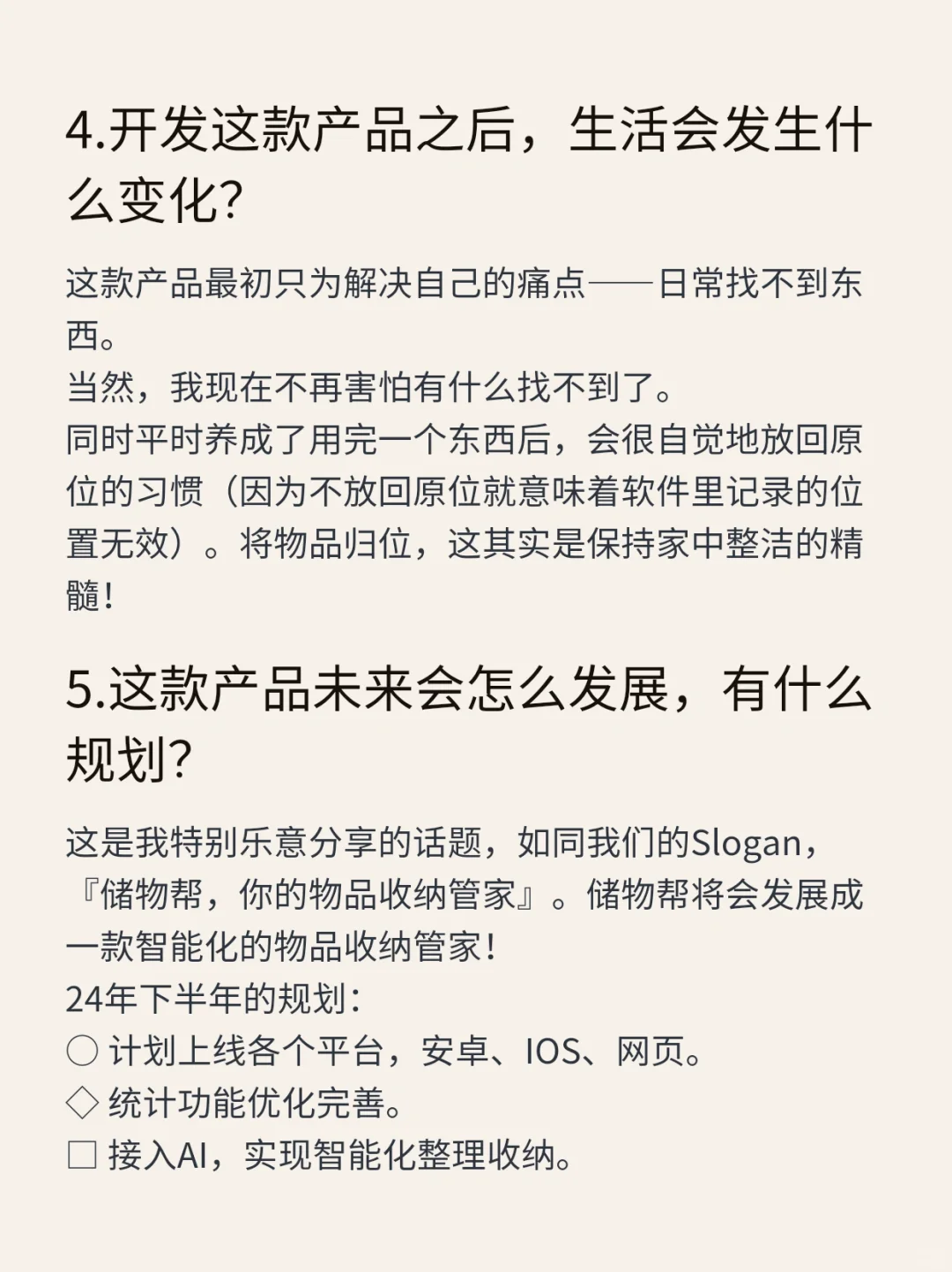 4.开发这款产品之后，生活会发生什么变化?

这款产品最初只为解决自己的痛点——日常找不到东西。
当然，我现在不再害怕有什么找不到了。
同时平时养成了用完一个东西后，会很自觉地放回原位的习惯（因为不放回原位就意味着软件里记录的位置无效）。将物品归位，这其实是保持家中整洁的精髓！

5.这款产品未来会怎么发展，有什么规划?

这是我特别乐意分享的话题，如同我们的Slogan，『储物帮，你的物品收纳管家』。储物帮将会发展成一款智能化的物品收纳管家！
24年下半年的规划：
○ 计划上线各个平台，安卓、IOS、网页。
◇ 统计功能优化完善。
□ 接入AI，实现智能化整理收纳。